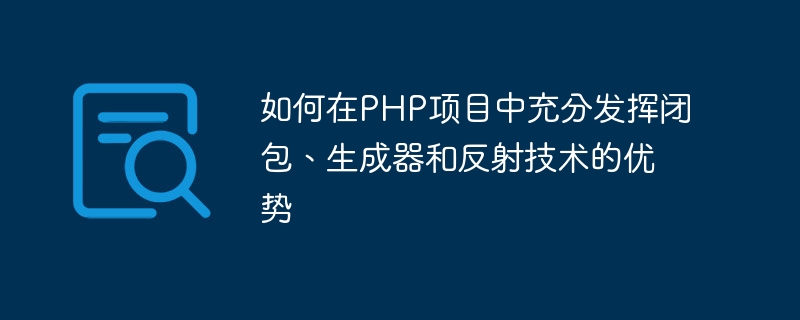 如何在PHP项目中充分发挥闭包、生成器和反射技术的优势